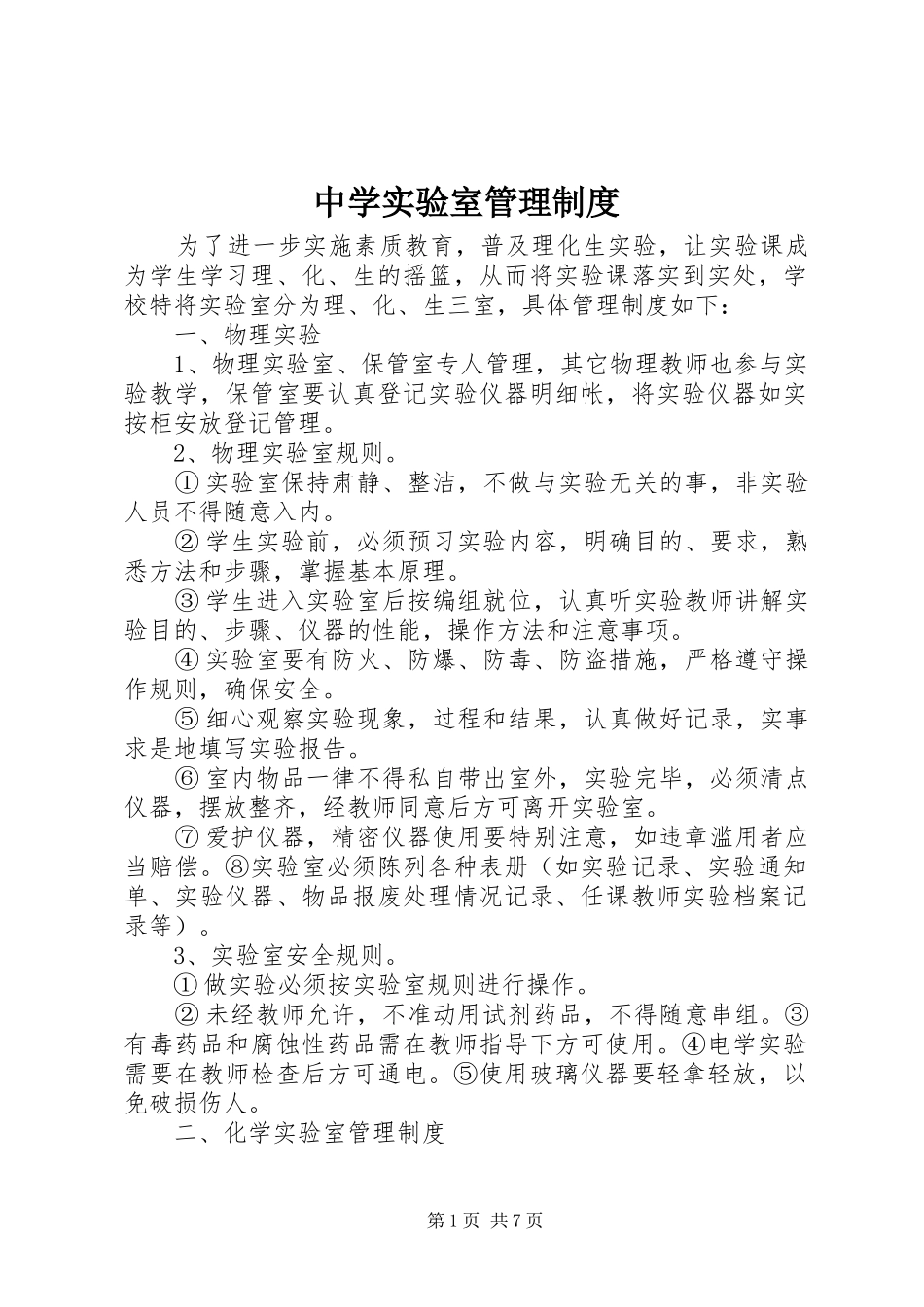 中学实验室管理制度

为了进一步实施素质教育，普及理化生实验，让实验课成为学生学习理、化、生的摇篮，从而将实验课落实到实处，学校特将实验室分为理、化、生三室，具体管理制度如下：

一、物理实验

1、物理实验室、保管室专人管理，其它物理教师也参与实验教学，保管室要认真登记实验仪器明细帐，将实验仪器如实按柜安放登记管理。

2、物理实验室规则。

①实验室保持肃静、整洁，不做与实验无关的事，非实验人员不得随意入内。

②学生实验前，必须预习实验内容，明确目的、要求，熟悉方法和步骤，掌握基本原理。

③学生进入实验室后按编组就位，认真听实验教师讲解实验目的、步骤、仪器的性能，操作方法和注意事项。

④实验室要有防火、防爆、防毒、防盗措施，严格遵守操作规则，确保安全。

⑤细心观察实验现象，过程和结果，认真做好记录，实事求是地填写实验报告。

⑥室内物品一律不得私自带出室外，实验完毕，必须清点仪器，摆放整齐，经教师同意后方可离开实验室。

⑦爱护仪器，精密仪器使用要特别注意，如违章滥用者应当赔偿。⑧实验室必须陈列各种表册（如实验记录、实验通知单、实验仪器、物品报废处理情况记录、任课教师实验档案记录等）。

3、实验室安全规则。

①做实验必须按实验室规则进行操作。

②未经教师允许，不准动用试剂药品，不得随意串组。③有毒药品和腐蚀性药品需在教师指导下方可使用。④电学实验需要在教师检查后方可通电。⑤使用玻璃仪器要轻拿轻放，以免破损伤人。

二、化学实验室管理制度

第1页 共7页